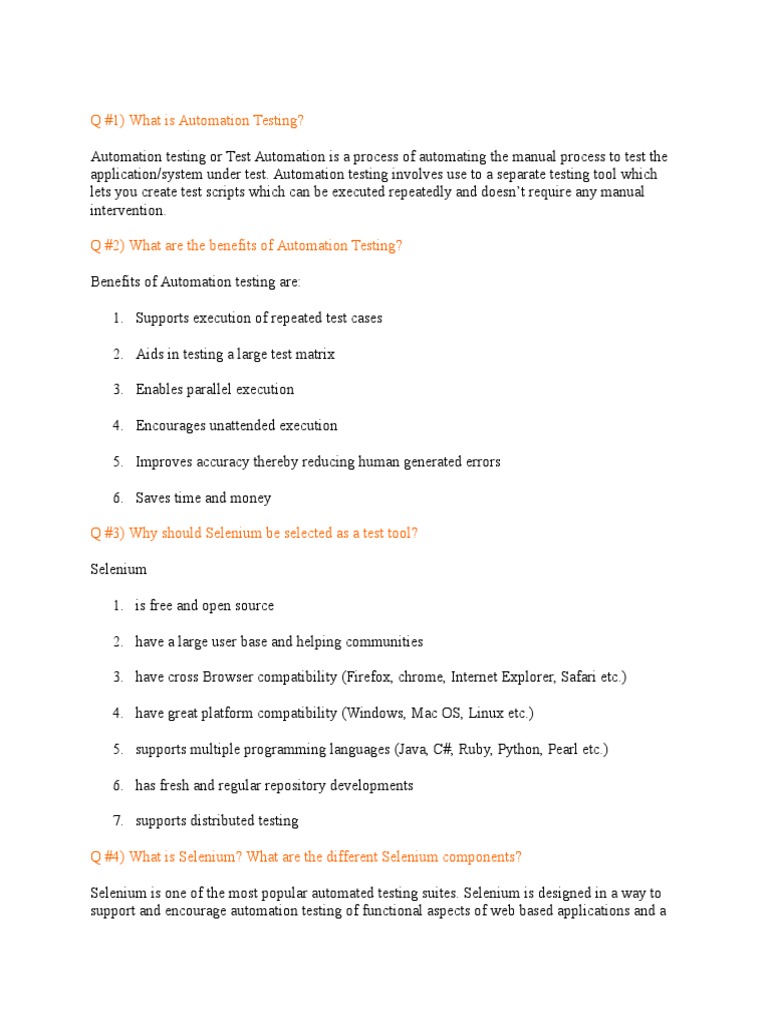 Q #1) What is Automation Testing?

Automation testing or Test Automation is a process of automating the manual process to test the application/system under test. Automation testing involves use to a separate testing tool which lets you create test scripts which can be executed repeatedly and doesn't require any manual intervention.

Q #2) What are the benefits of Automation Testing?

Benefits of Automation testing are:

1. Supports execution of repeated test cases
2. Aids in testing a large test matrix
3. Enables parallel execution
4. Encourages unattended execution
5. Improves accuracy thereby reducing human generated errors
6. Saves time and money

Q #3) Why should Selenium be selected as a test tool?

Selenium

1. is free and open source
2. have a large user base and helping communities
3. have cross Browser compatibility (Firefox, chrome, Internet Explorer, Safari etc.)
4. have great platform compatibility (Windows, Mac OS, Linux etc.)
5. supports multiple programming languages (Java, C#, Ruby, Python, Pearl etc.)
6. has fresh and regular repository developments
7. supports distributed testing

Q #4) What is Selenium? What are the different Selenium components?

Selenium is one of the most popular automated testing suites. Selenium is designed in a way to support and encourage automation testing of functional aspects of web based applications and a